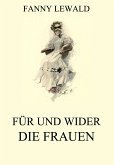 FANNY LEWALD

FÜR UND WIDER DIE FRAUEN